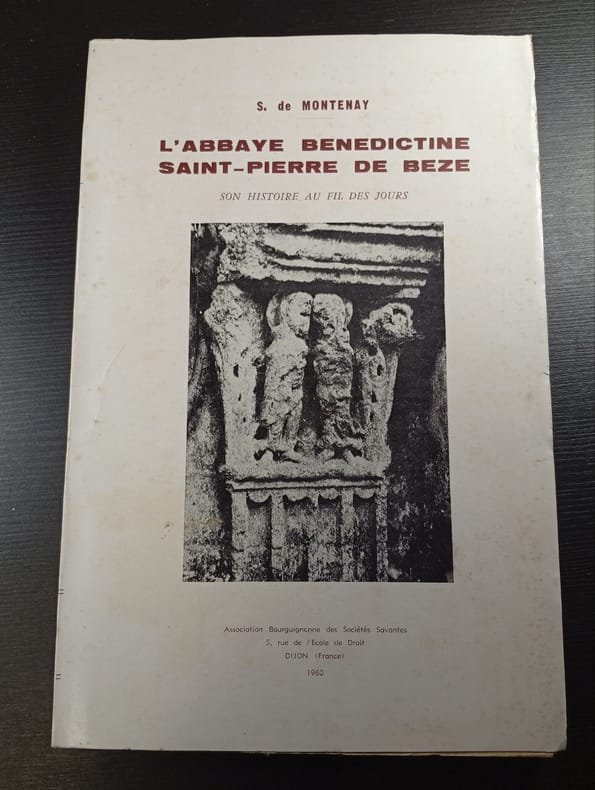 S. de MONTENAY

L'ABBAYE BENEDICTINE
SAINT-PIERRE DE BEZE

SON HISTOIRE AU FIL DES JOURS

Association Bourguignonne des Sociétés Savantes
5, rue de l'Ecole de Droit
DIJON (France)
1960